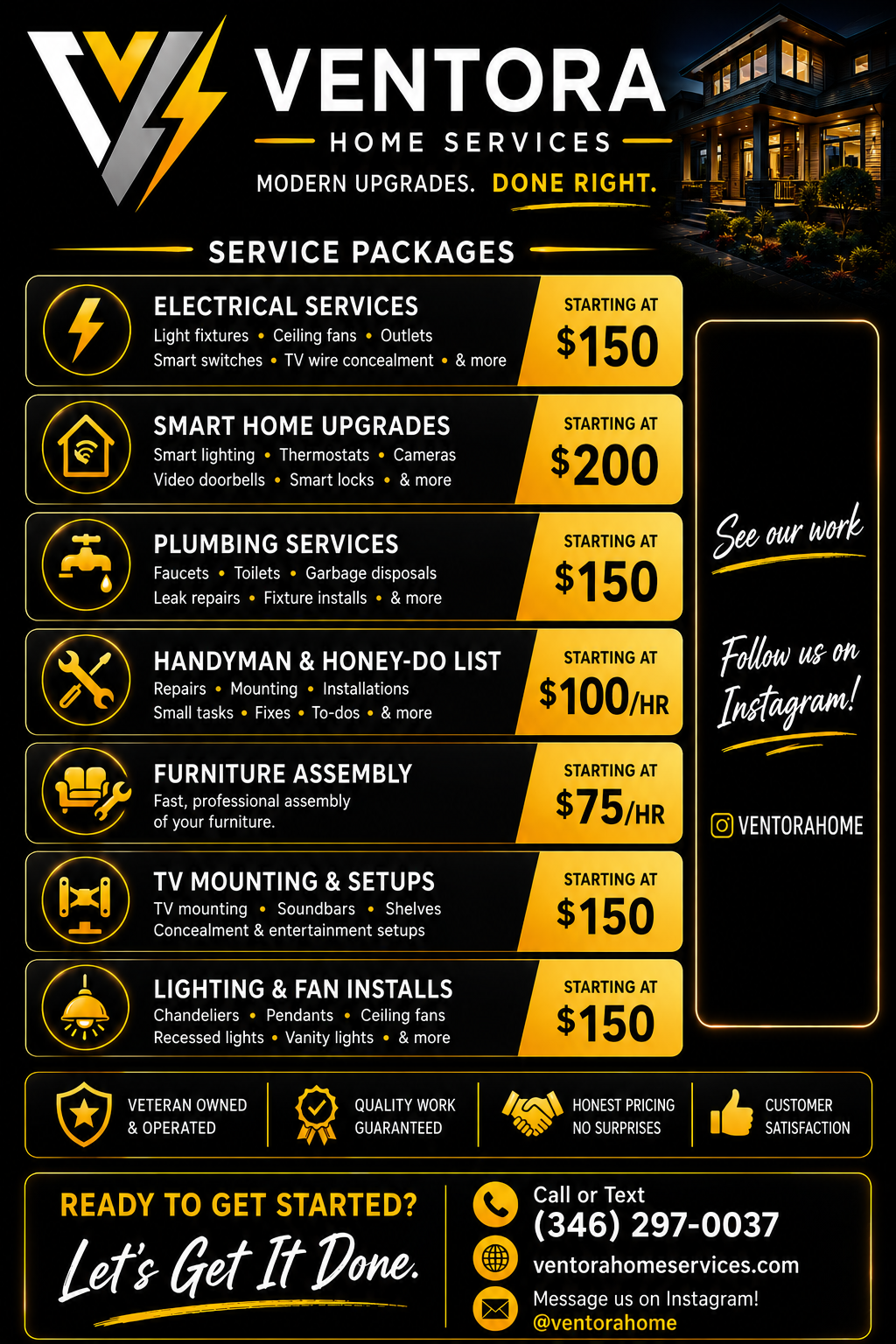 VENTORA
HOME SERVICES
MODERN UPGRADES. DONE RIGHT.

SERVICE PACKAGES

ELECTRICAL SERVICES
Light fixtures • Ceiling fans • Outlets
Smart switches • TV wire concealment • & more
STARTING AT
$150

SMART HOME UPGRADES
Smart lighting • Thermostats • Cameras
Video doorbells • Smart locks • & more
STARTING AT
$200

PLUMBING SERVICES
Faucets • Toilets • Garbage disposals
Leak repairs • Fixture installs • & more
STARTING AT
$150

HANDYMAN & HONEY-DO LIST
Repairs • Mounting • Installations
Small tasks • Fixes • To-dos • & more
STARTING AT
$100/HR

FURNITURE ASSEMBLY
Fast, professional assembly of your furniture.
STARTING AT
$75/HR

TV MOUNTING & SETUPS
TV mounting • Soundbars • Shelves
Concealment & entertainment setups
STARTING AT
$150

LIGHTING & FAN INSTALLS
Chandeliers • Pendants • Ceiling fans
Recessed lights • Vanity lights • & more
STARTING AT
$150

See our work

Follow us on Instagram!

VENTORAHOME

VETERAN OWNED & OPERATED
QUALITY WORK GUARANTEED
HONEST PRICING NO SURPRISES
CUSTOMER SATISFACTION

READY TO GET STARTED?
Let's Get It Done.

Call or Text
(346) 297-0037
ventorahomeservices.com
Message us on Instagram!
@ventorahome